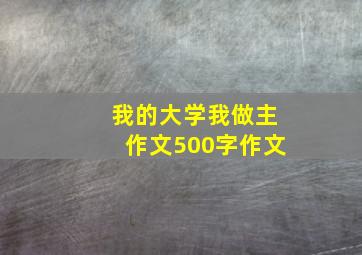 我的大学我做主
作文500字作文